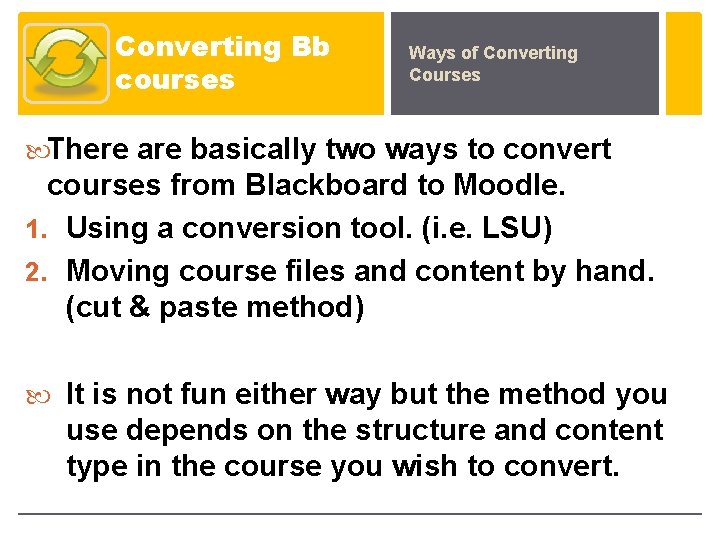 Converting Bb courses

Ways of Converting Courses

There are basically two ways to convert courses from Blackboard to Moodle.

1. Using a conversion tool. (i.e. LSU)
2. Moving course files and content by hand. (cut & paste method)

It is not fun either way but the method you use depends on the structure and content type in the course you wish to convert.